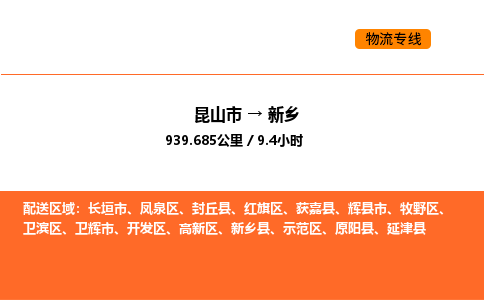 物流专线

昆山市 → 新乡
939.685公里 / 9.4小时

配送区域：长垣市、凤泉区、封丘县、红旗区、获嘉县、辉县市、牧野区、卫滨区、卫辉市、开发区、高新区、新乡县、示范区、原阳县、延津县